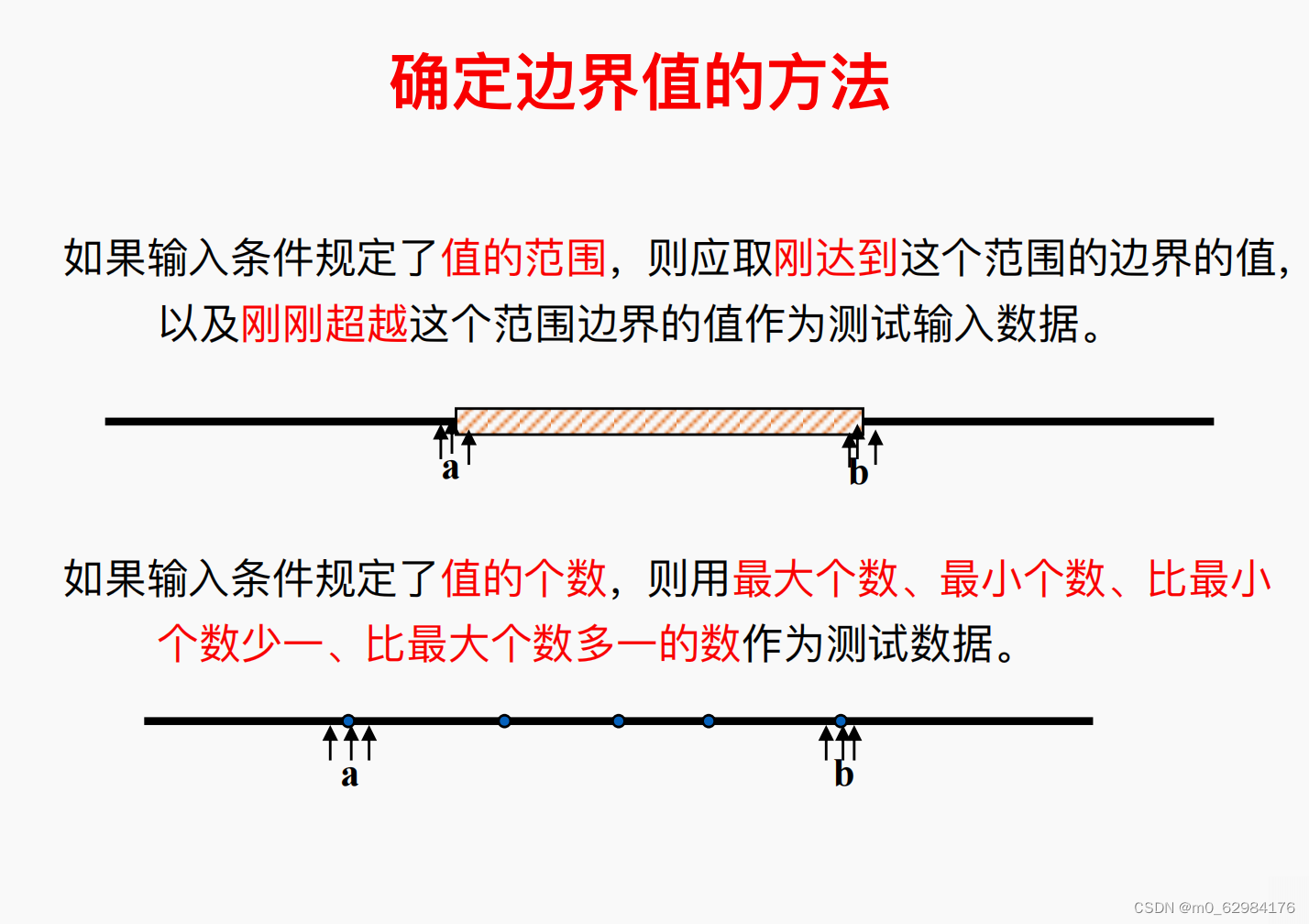 确定边界值的方法

如果输入条件规定了值的范围，则应取刚达到这个范围的边界的值，以及刚刚超越这个范围边界的值作为测试输入数据。

a

b

如果输入条件规定了值的个数，则用最大个数、最小个数、比最小个数少一、比最大个数多一的数作为测试数据。

a

b

CSDN @m0_62984176